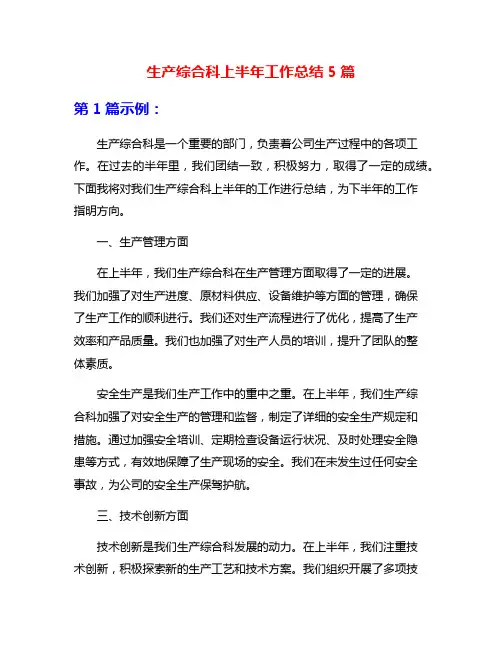 生产综合科上半年工作总结 5 篇

第 1 篇示例：

生产综合科是一个重要的部门，负责着公司生产过程中的各项工作。在过去的半年里，我们团结一致，积极努力，取得了一定的成绩。下面我将对我们生产综合科上半年的工作进行总结，为下半年的工作指明方向。

一、生产管理方面

在上半年，我们生产综合科在生产管理方面取得了一定的进展。我们加强了对生产进度、原材料供应、设备维护等方面的管理，确保了生产工作的顺利进行。我们还对生产流程进行了优化，提高了生产效率和产品质量。我们也加强了对生产人员的培训，提升了团队的整体素质。

安全生产是我们生产工作中的重中之重。在上半年，我们生产综合科加强了对安全生产的管理和监督，制定了详细的安全生产规定和措施。通过加强安全培训、定期检查设备运行状况、及时处理安全隐患等方式，有效地保障了生产现场的安全。我们在未发生过任何安全事故，为公司的安全生产保驾护航。

三、技术创新方面

技术创新是我们生产综合科发展的动力。在上半年，我们注重技术创新，积极探索新的生产工艺和技术方案。我们组织开展了多项技